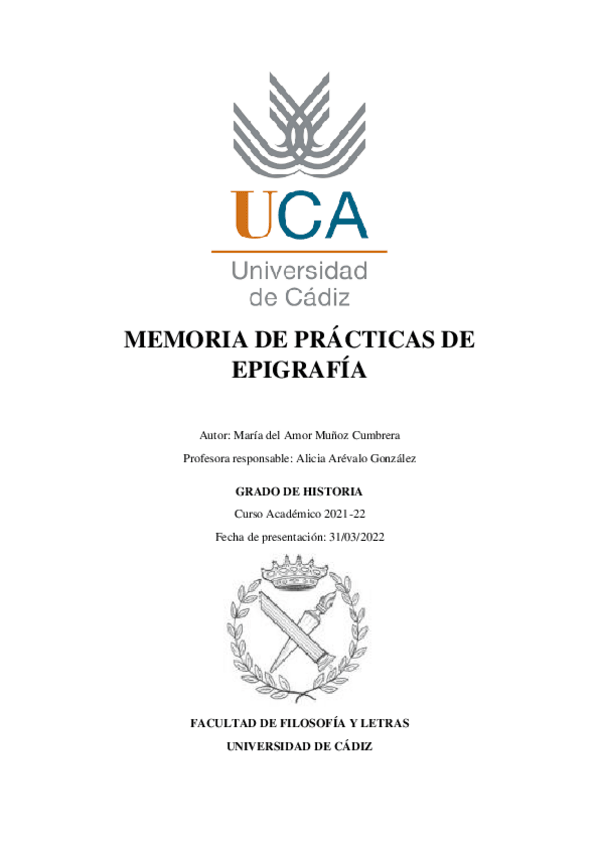 UCA
Universidad de Cádiz

MEMORIA DE PRÁCTICAS DE EPIGRAFÍA

Autor: María del Amor Muñoz Cumbrera

Profesora responsable: Alicia Arévalo González

GRADO DE HISTORIA

Curso Académico 2021-22

Fecha de presentación: 31/03/2022

FACULTAD DE FILOSOFÍA Y LETRAS

UNIVERSIDAD DE CÁDIZ